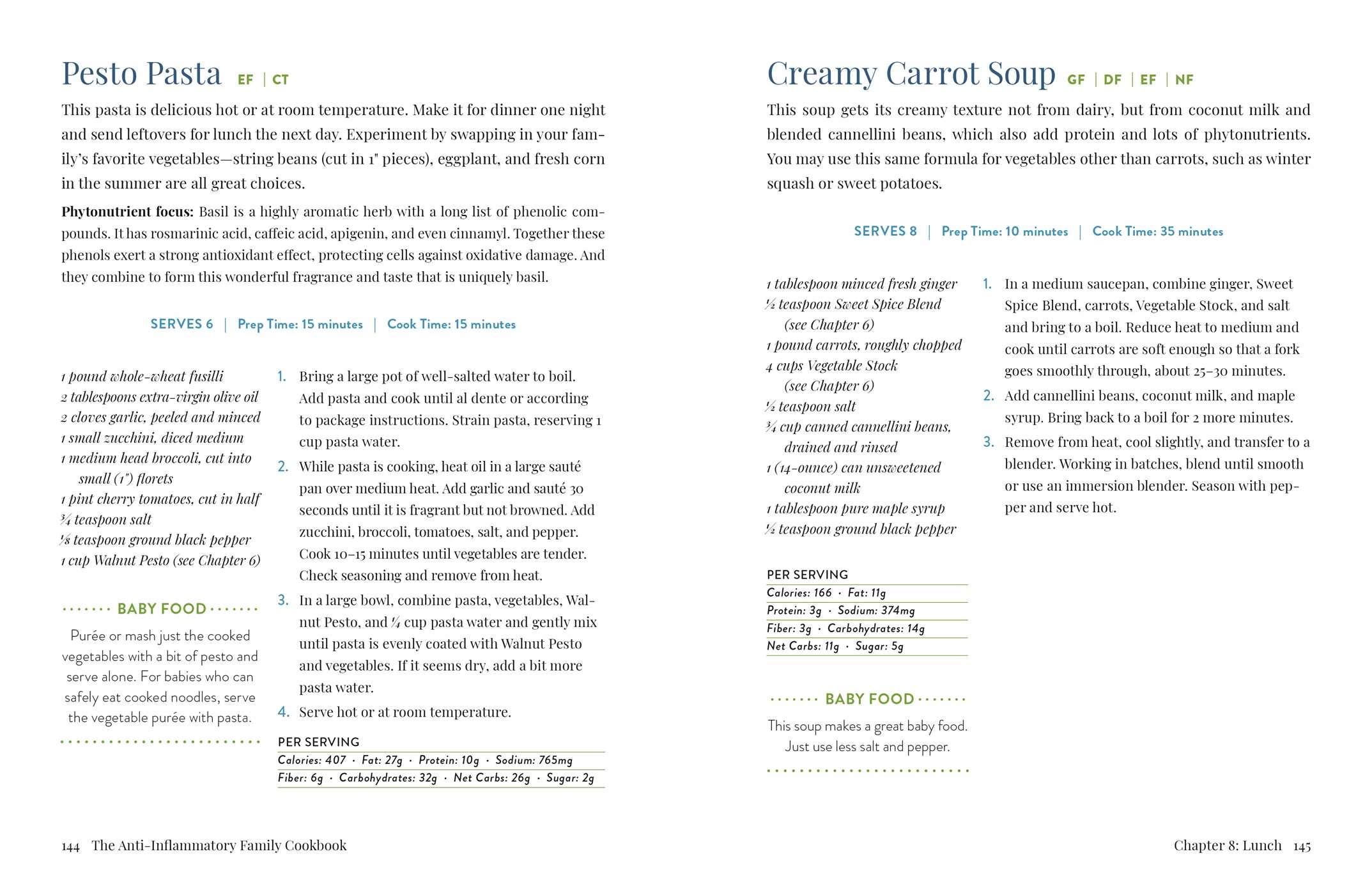 Pesto Pasta EF | CT

This pasta is delicious hot or at room temperature. Make it for dinner one night and send leftovers for lunch the next day. Experiment by swapping in your family's favorite vegetables—string beans (cut in 1" pieces), eggplant, and fresh corn in the summer are all great choices.

Phytonutrient focus: Basil is a highly aromatic herb with a long list of phenolic compounds. It has rosmarinic acid, caffeic acid, apigenin, and even cinnamyl. Together these phenols exert a strong antioxidant effect, protecting cells against oxidative damage. And they combine to form this wonderful fragrance and taste that is uniquely basil.

SERVES 6 | Prep Time: 15 minutes | Cook Time: 15 minutes

1 pound whole-wheat fusilli
2 tablespoons extra-virgin olive oil
2 cloves garlic, peeled and minced
1 small zucchini, diced medium
1 medium head broccoli, cut into small (1") florets
1 pint cherry tomatoes, cut in half
¾ teaspoon salt
⅛ teaspoon ground black pepper
1 cup Walnut Pesto (see Chapter 6)

BABY FOOD

Purée or mash just the cooked vegetables with a bit of pesto and serve alone. For babies who can safely eat cooked noodles, serve the vegetable purée with pasta.

1. Bring a large pot of well-salted water to boil. Add pasta and cook until al dente or according to package instructions. Strain pasta, reserving 1 cup pasta water.
2. While pasta is cooking, heat oil in a large sauté pan over medium heat. Add garlic and sauté 30 seconds until it is fragrant but not browned. Add zucchini, broccoli, tomatoes, salt, and pepper. Cook 10–15 minutes until vegetables are tender. Check seasoning and remove from heat.
3. In a large bowl, combine pasta, vegetables, Walnut Pesto, and ¼ cup pasta water and gently mix until pasta is evenly coated with Walnut Pesto and vegetables. If it seems dry, add a bit more pasta water.
4. Serve hot or at room temperature.

PER SERVING
Calories: 407 · Fat: 27g · Protein: 10g · Sodium: 765mg
Fiber: 6g · Carbohydrates: 32g · Net Carbs: 26g · Sugar: 2g

144 The Anti-Inflammatory Family Cookbook

Creamy Carrot Soup GF | DF | EF | NF

This soup gets its creamy texture not from dairy, but from coconut milk and blended cannellini beans, which also add protein and lots of phytonutrients. You may use this same formula for vegetables other than carrots, such as winter squash or sweet potatoes.

SERVES 8 | Prep Time: 10 minutes | Cook Time: 35 minutes

1 tablespoon minced fresh ginger
½ teaspoon Sweet Spice Blend (see Chapter 6)
1 pound carrots, roughly chopped
4 cups Vegetable Stock (see Chapter 6)
½ teaspoon salt
¾ cup canned cannellini beans, drained and rinsed
1 (14-ounce) can unsweetened coconut milk
1 tablespoon pure maple syrup
½ teaspoon ground black pepper

PER SERVING
Calories: 166 · Fat: 11g
Protein: 3g · Sodium: 374mg
Fiber: 3g · Carbohydrates: 14g
Net Carbs: 11g · Sugar: 5g

BABY FOOD

This soup makes a great baby food. Just use less salt and pepper.

1. In a medium saucepan, combine ginger, Sweet Spice Blend, carrots, Vegetable Stock, and salt and bring to a boil. Reduce heat to medium and cook until carrots are soft enough so that a fork goes smoothly through, about 25–30 minutes.
2. Add cannellini beans, coconut milk, and maple syrup. Bring back to a boil for 2 more minutes.
3. Remove from heat, cool slightly, and transfer to a blender. Working in batches, blend until smooth or use an immersion blender. Season with pepper and serve hot.

Chapter 8: Lunch 145